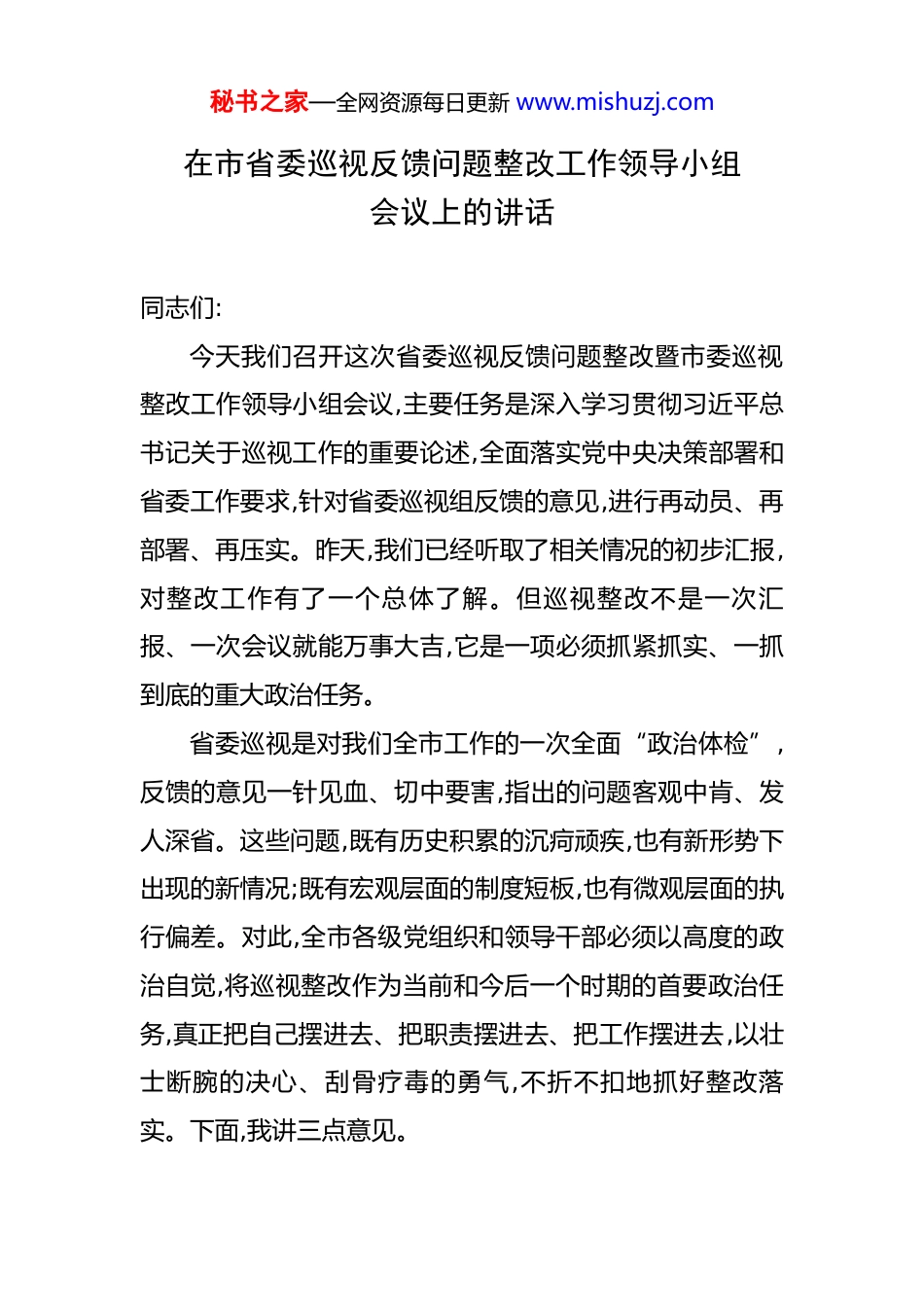 秘书之家—全网资源每日更新 www.mishuzj.com

在市省委巡视反馈问题整改工作领导小组会议上的讲话

同志们:

今天我们召开这次省委巡视反馈问题整改暨市委巡视整改工作领导小组会议,主要任务是深入学习贯彻习近平总书记关于巡视工作的重要论述,全面落实党中央决策部署和省委工作要求,针对省委巡视组反馈的意见,进行再动员、再部署、再压实。昨天,我们已经听取了相关情况的初步汇报,对整改工作有了一个总体了解。但巡视整改不是一次汇报、一次会议就能万事大吉,它是一项必须抓紧抓实、一抓到底的重大政治任务。

省委巡视是对我们全市工作的一次全面“政治体检”,反馈的意见一针见血、切中要害,指出的问题客观中肯、发人深省。这些问题,既有历史积累的沉疴顽疾,也有新形势下出现的新情况;既有宏观层面的制度短板,也有微观层面的执行偏差。对此,全市各级党组织和领导干部必须以高度的政治自觉,将巡视整改作为当前和今后一个时期的首要政治任务,真正把自己摆进去、把职责摆进去、把工作摆进去,以壮士断腕的决心、刮骨疗毒的勇气,不折不扣地抓好整改落实。下面,我讲三点意见。